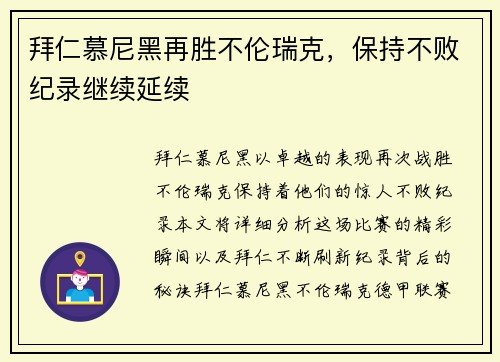 拜仁慕尼黑再胜不伦瑞克，保持不败纪录继续延续

拜仁慕尼黑以卓越的表现再次战胜不伦瑞克保持着他们的惊人不败纪录本文将详细分析这场比赛的精彩瞬间以及拜仁不断刷新纪录背后的秘诀拜仁慕尼黑不伦瑞克德甲联赛